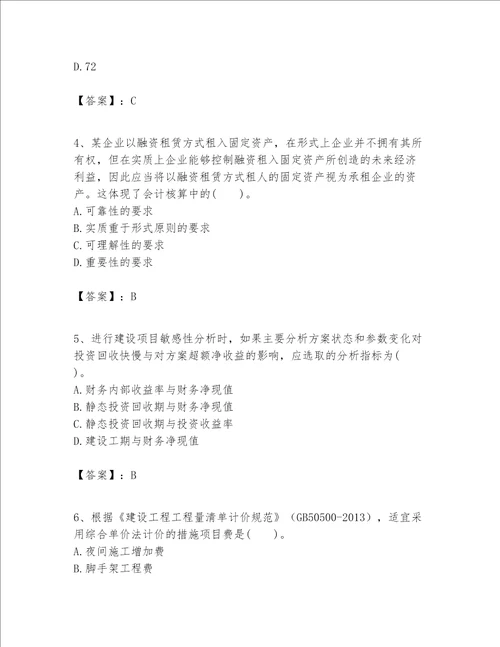 D.72

【答案】：C

4、某企业以融资租赁方式租入固定资产，在形式上企业并不拥有其所有权，但在实质上企业能够控制融资租入固定资产所创造的未来经济利益，因此应当将以融资租赁方式租人的固定资产视为承租企业的资产。这体现了会计核算中的(　　)。
A.可靠性的要求
B.实质重于形式原则的要求
C.可理解性的要求
D.重要性的要求

【答案】：B

5、进行建设项目敏感性分析时，如果主要分析方案状态和参数变化对投资回收快慢与对方案超额净收益的影响，应选取的分析指标为(　　)。
A.财务内部收益率与财务净现值
B.静态投资回收期与财务净现值
C.静态投资回收期与投资收益率
D.建设工期与财务净现值

【答案】：B

6、根据《建设工程工程量清单计价规范》（GB50500-2013），适宜采用综合单价法计价的措施项目费是(　　)。
A.夜间施工增加费
B.脚手架工程费